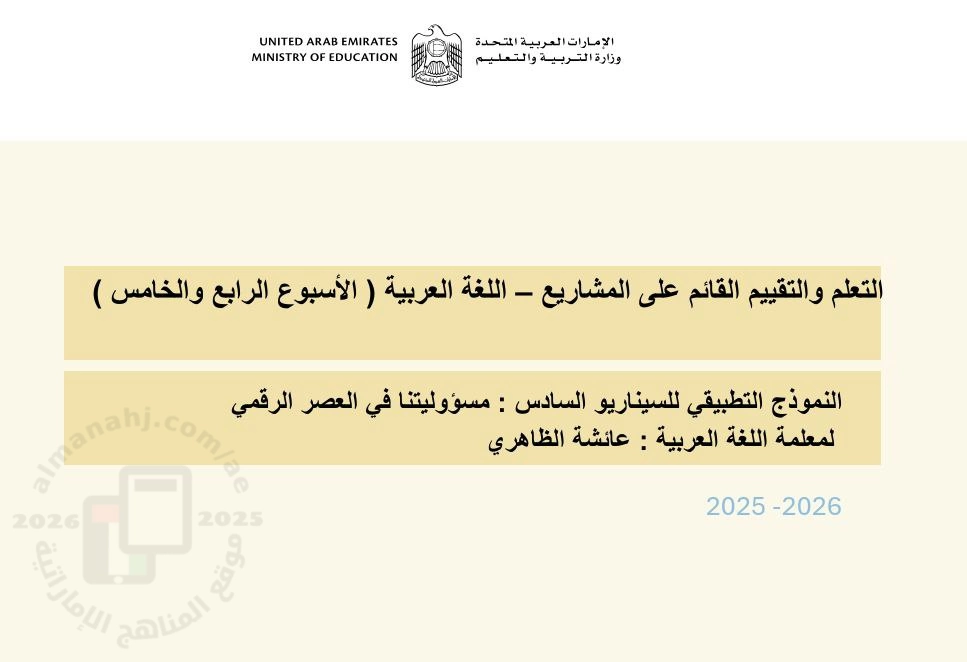 UNITED ARAB EMIRATES
MINISTRY OF EDUCATION

الإمارات العربية المتحدة
وزارة التربية والتعليم

التعلم والتقييم القائم على المشاريع – اللغة العربية ( الأسبوع الرابع والخامس )

النموذج التطبيقي للسيناريو السادس : مسؤوليتنا في العصر الرقمي
لمعلمة اللغة العربية : عائشة الظاهري

2025 -2026

almanahj.com/ae
2026 2025
موقع المناهج الإماراتية